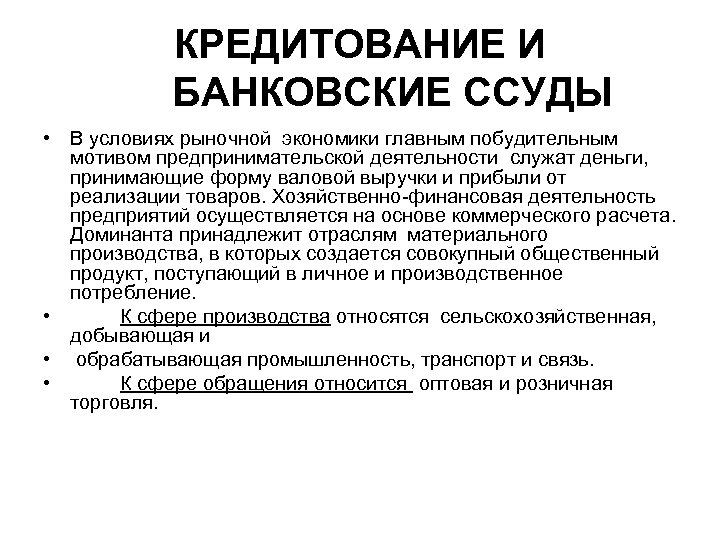 КРЕДИТОВАНИЕ И БАНКОВСКИЕ ССУДЫ

• В условиях рыночной экономики главным побудительным мотивом предпринимательской деятельности служат деньги, принимающие форму валовой выручки и прибыли от реализации товаров. Хозяйственно-финансовая деятельность предприятий осуществляется на основе коммерческого расчета. Доминанта принадлежит отраслям материального производства, в которых создается совокупный общественный продукт, поступающий в личное и производственное потребление.

• К сфере производства относятся сельскохозяйственная, добывающая и

• обрабатывающая промышленность, транспорт и связь.

• К сфере обращения относится оптовая и розничная торговля.